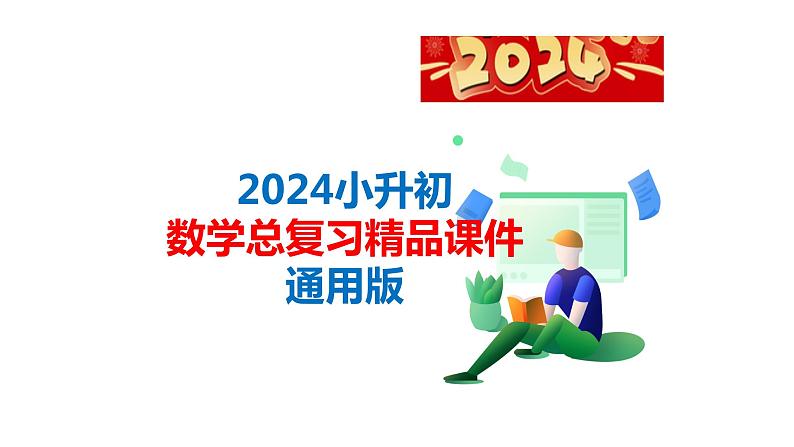 2024

2024小升初
数学总复习精品课件
通用版